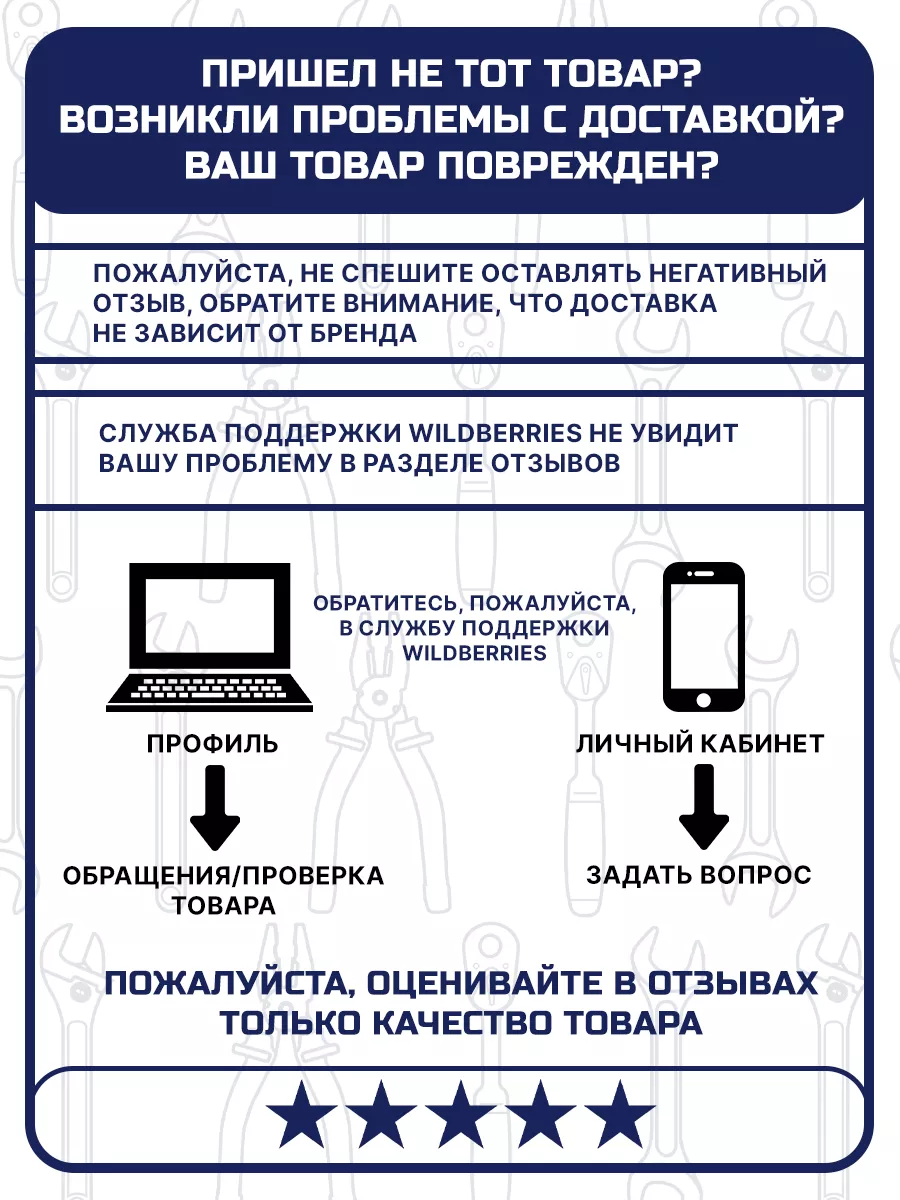 ПРИШЕЛ НЕ ТОТ ТОВАР?
ВОЗНИКЛИ ПРОБЛЕМЫ С ДОСТАВКОЙ?
ВАШ ТОВАР ПОВРЕЖДЕН?

ПОЖАЛУЙСТА, НЕ СПЕШИТЕ ОСТАВЛЯТЬ НЕГАТИВНЫЙ ОТЗЫВ, ОБРАТИТЕ ВНИМАНИЕ, ЧТО ДОСТАВКА НЕ ЗАВИСИТ ОТ БРЕНДА

СЛУЖБА ПОДДЕРЖКИ WILDBERRIES НЕ УВИДИТ ВАШУ ПРОБЛЕМУ В РАЗДЕЛЕ ОТЗЫВОВ

ОБРАТИТЕСЬ, ПОЖАЛУЙСТА, В СЛУЖБУ ПОДДЕРЖКИ WILDBERRIES

ПРОФИЛЬ

ОБРАЩЕНИЯ/ПРОВЕРКА ТОВАРА

ЛИЧНЫЙ КАБИНЕТ

ЗАДАТЬ ВОПРОС

ПОЖАЛУЙСТА, ОЦЕНИВАЙТЕ В ОТЗЫВАХ ТОЛЬКО КАЧЕСТВО ТОВАРА